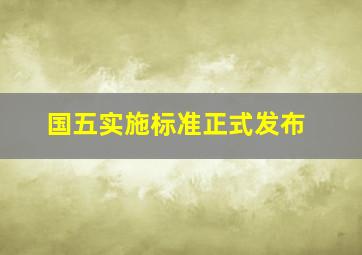 国五实施标准正式发布